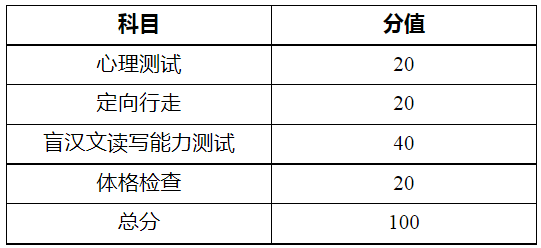 | 科目 | 分值 |
|---|---|
| 心理测试 | 20 |
| 定向行走 | 20 |
| 盲汉文读写能力测试 | 40 |
| 体格检查 | 20 |
| 总分 | 100 |